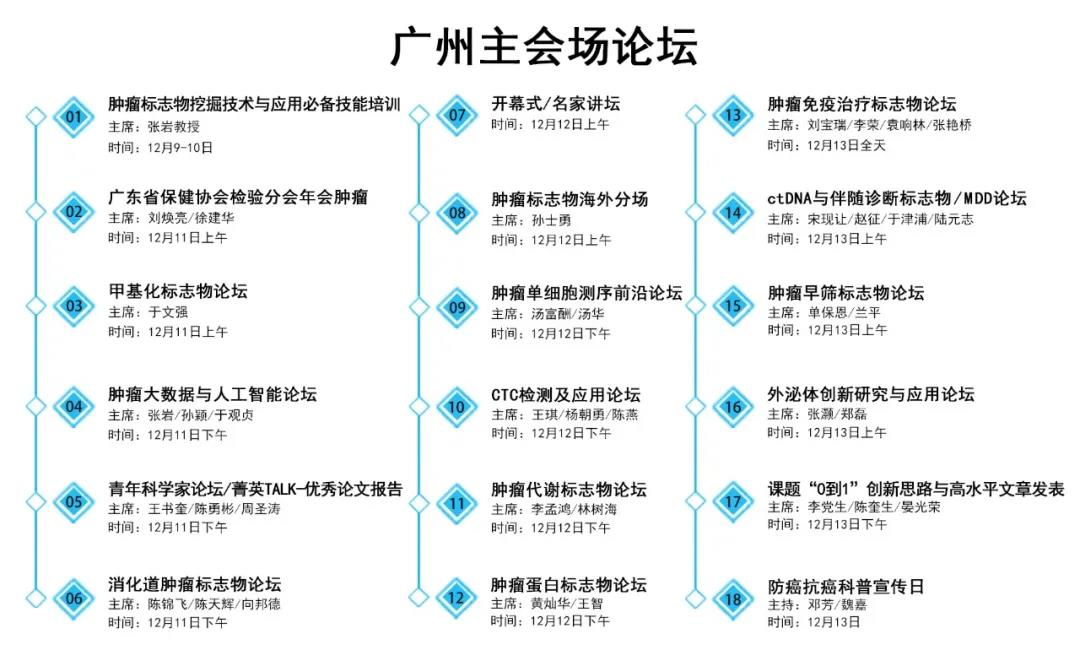 广州主会场论坛

01
肿瘤标志物挖掘技术与应用必备技能培训
主席：张岩教授
时间：12月9-10日

02
广东省保健协会检验分会年会肿瘤
主席：刘焕亮/徐建华
时间：12月11日上午

03
甲基化标志物论坛
主席：于文强
时间：12月11日上午

04
肿瘤大数据与人工智能论坛
主席：张岩/孙颖/于观贞
时间：12月11日下午

05
青年科学家论坛/菁英TALK-优秀论文报告
主席：王书奎/陈勇彬/周圣涛
时间：12月11日下午

06
消化道肿瘤标志物论坛
主席：陈锦飞/陈天辉/向邦德
时间：12月11日下午

07
开幕式/名家讲坛
时间：12月12日上午

08
肿瘤标志物海外分场
主席：孙士勇
时间：12月12日上午

09
肿瘤单细胞测序前沿论坛
主席：汤富酬/汤华
时间：12月12日下午

10
CTC检测及应用论坛
主席：王琪/杨朝勇/陈燕
时间：12月12日下午

11
肿瘤代谢标志物论坛
主席：李孟鸿/林树海
时间：12月12日下午

12
肿瘤蛋白标志物论坛
主席：黄灿华/王智
时间：12月12日下午

13
肿瘤免疫治疗标志物论坛
主席：刘宝瑞/李荣/袁响林/张艳桥
时间：12月13日全天

14
ctDNA与伴随诊断标志物/MDD论坛
主席：宋现让/赵征/于津浦/陆元志
时间：12月13日上午

15
肿瘤早筛标志物论坛
主席：单保恩/兰平
时间：12月13日上午

16
外泌体创新研究与应用论坛
主席：张灏/郑磊
时间：12月13日上午

17
课题“0到1”创新思路与高水平文章发表
主席：李党生/陈奎生/晏光荣
时间：12月13日下午

18
防癌抗癌科普宣传日
主持：邓芳/魏嘉
时间：12月13日